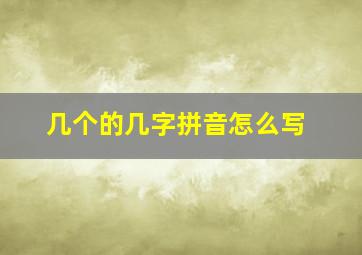 几个的几字拼音怎么写